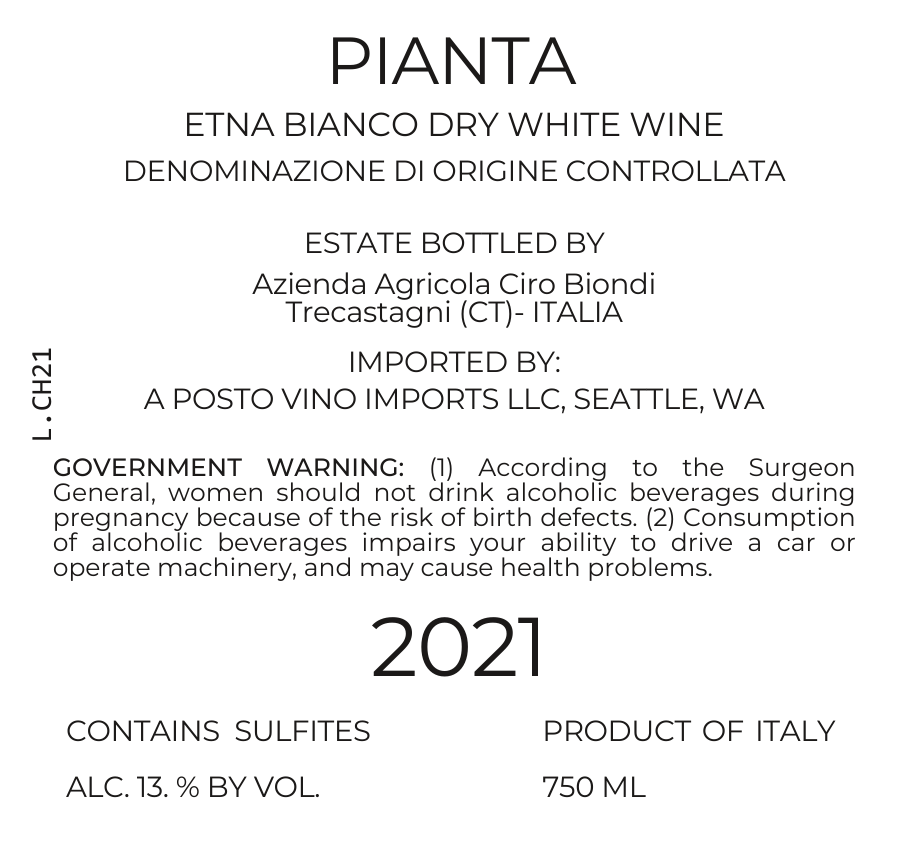 PIANTA

ETNA BIANCO DRY WHITE WINE

DENOMINAZIONE DI ORIGINE CONTROLLATA

ESTATE BOTTLED BY

Azienda Agricola Ciro Biondi
Trecastagni (CT)- ITALIA

IMPORTED BY:
A POSTO VINO IMPORTS LLC, SEATTLE, WA

L . CH21

GOVERNMENT WARNING: (1) According to the Surgeon General, women should not drink alcoholic beverages during pregnancy because of the risk of birth defects. (2) Consumption of alcoholic beverages impairs your ability to drive a car or operate machinery, and may cause health problems.

2021

CONTAINS SULFITES

ALC. 13. % BY VOL.

PRODUCT OF ITALY

750 ML